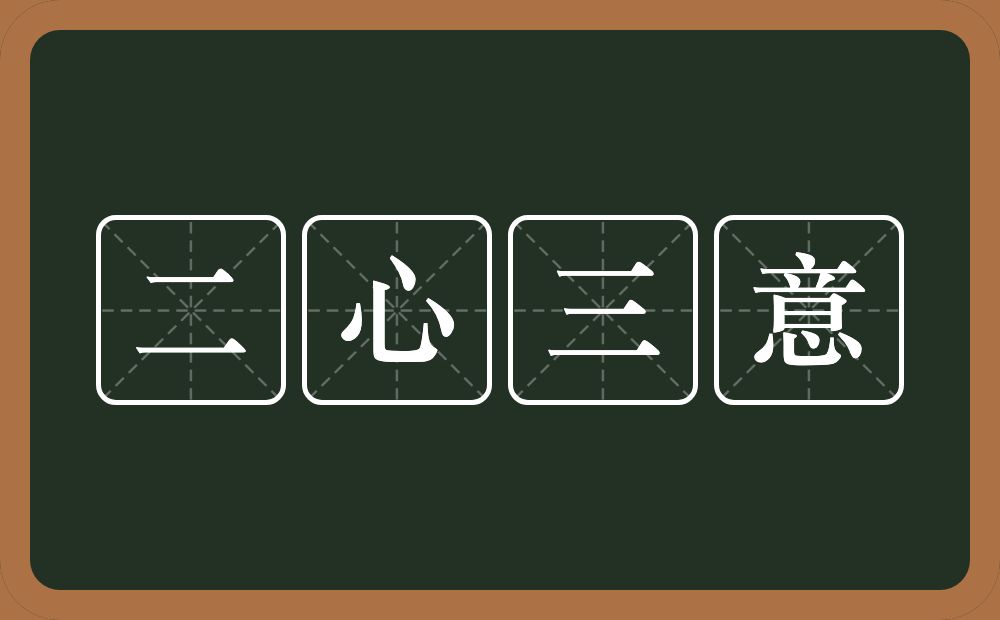 二心三意